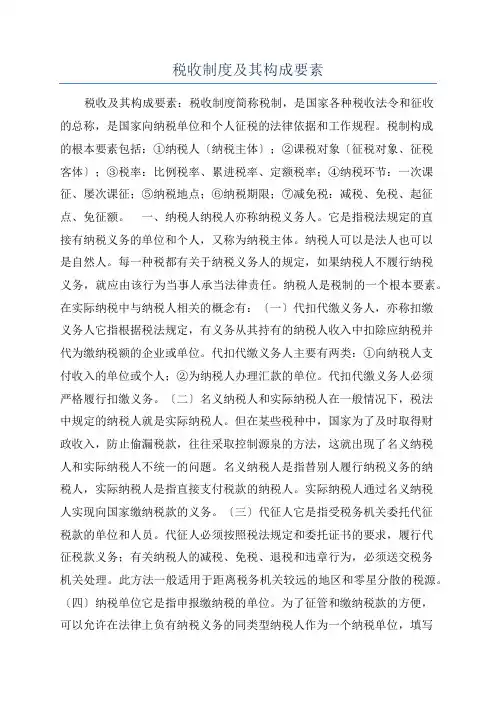 税收制度及其构成要素

税收及其构成要素：税收制度简称税制，是国家各种税收法令和征收的总称，是国家向纳税单位和个人征税的法律依据和工作规程。税制构成的根本要素包括：①纳税人〔纳税主体〕；②课税对象〔征税对象、征税客体〕；③税率：比例税率、累进税率、定额税率；④纳税环节：一次课征、屡次课征；⑤纳税地点；⑥纳税期限；⑦减免税：减税、免税、起征点、免征额。　一、纳税人纳税人亦称纳税义务人。它是指税法规定的直接有纳税义务的单位和个人，又称为纳税主体。纳税人可以是法人也可以是自然人。每一种税都有关于纳税义务人的规定，如果纳税人不履行纳税义务，就应由该行为当事人承当法律责任。纳税人是税制的一个根本要素。在实际纳税中与纳税人相关的概念有：〔一〕代扣代缴义务人，亦称扣缴义务人它指根据税法规定，有义务从其持有的纳税人收入中扣除应纳税并代为缴纳税额的企业或单位。代扣代缴义务人主要有两类：①向纳税人支付收入的单位或个人；②为纳税人办理汇款的单位。代扣代缴义务人必须严格履行扣缴义务。〔二〕名义纳税人和实际纳税人在一般情况下，税法中规定的纳税人就是实际纳税人。但在某些税种中，国家为了及时取得财政收入，防止偷漏税款，往往采取控制源泉的方法，这就出现了名义纳税人和实际纳税人不统一的问题。名义纳税人是指替别人履行纳税义务的纳税人，实际纳税人是指直接支付税款的纳税人。实际纳税人通过名义纳税人实现向国家缴纳税款的义务。〔三〕代征人它是指受税务机关委托代征税款的单位和人员。代征人必须按照税法规定和委托证书的要求，履行代征税款义务；有关纳税人的减税、免税、退税和违章行为，必须送交税务机关处理。此方法一般适用于距离税务机关较远的地区和零星分散的税源。〔四〕纳税单位它是指申报缴纳税的单位。为了征管和缴纳税款的方便，可以允许在法律上负有纳税义务的同类型纳税人作为一个纳税单位，填写